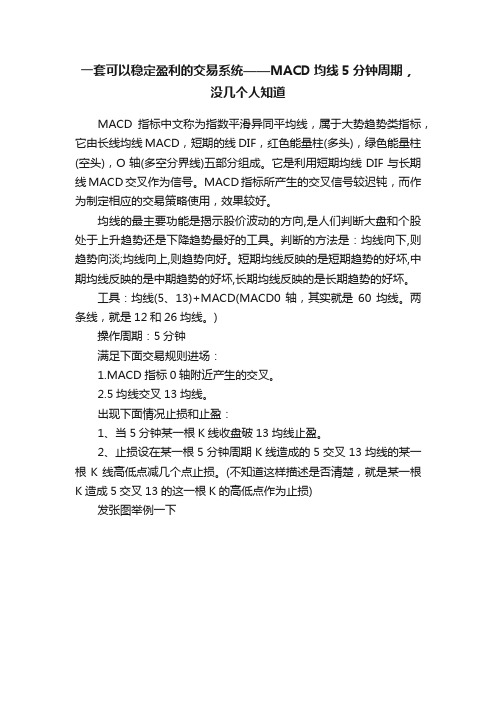 一套可以稳定盈利的交易系统——MACD 均线 5 分钟周期，没几个人知道

MACD 指标中文称为指数平滑异同平均线，属于大势趋势类指标，它由长线均线 MACD，短期的线 DIF，红色能量柱(多头)，绿色能量柱(空头)，O 轴(多空分界线)五部分组成。它是利用短期均线 DIF 与长期线 MACD 交叉作为信号。MACD 指标所产生的交叉信号较迟钝，而作为制定相应的交易策略使用，效果较好。

均线的最主要功能是揭示股价波动的方向,是人们判断大盘和个股处于上升趋势还是下降趋势最好的工具。判断的方法是：均线向下,则趋势向淡;均线向上,则趋势向好。短期均线反映的是短期趋势的好坏,中期均线反映的是中期趋势的好坏,长期均线反映的是长期趋势的好坏。

工具：均线(5、13)+MACD(MACD0 轴，其实就是 60 均线。两条线，就是 12 和 26 均线。)

操作周期：5 分钟

满足下面交易规则进场：

1.MACD 指标 0 轴附近产生的交叉。

2.5 均线交叉 13 均线。

出现下面情况止损和止盈：

1、当 5 分钟某一根 K 线收盘破 13 均线止盈。

2、止损设在某一根 5 分钟周期 K 线造成的 5 交叉 13 均线的某一根 K 线高低点减几个点止损。(不知道这样描述是否清楚，就是某一根 K 造成 5 交叉 13 的这一根 K 的高低点作为止损)

发张图举例一下